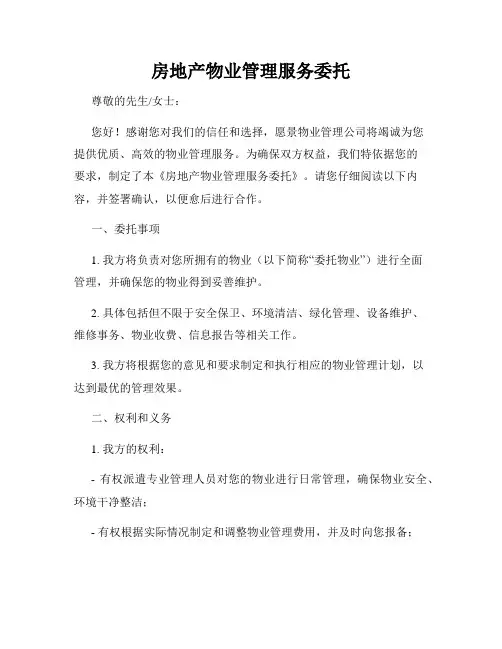 房地产物业管理服务委托

尊敬的先生/女士：

您好！感谢您对我们的信任和选择，愿景物业管理公司将竭诚为您提供优质、高效的物业管理服务。为确保双方权益，我们特依据您的要求，制定了本《房地产物业管理服务委托》。请您仔细阅读以下内容，并签署确认，以便愈后进行合作。

一、委托事项

1. 我方将负责对您所拥有的物业（以下简称“委托物业”）进行全面管理，并确保您的物业得到妥善维护。

2. 具体包括但不限于安全保卫、环境清洁、绿化管理、设备维护、维修事务、物业收费、信息报告等相关工作。

3. 我方将根据您的意见和要求制定和执行相应的物业管理计划，以达到最优的管理效果。

二、权利和义务

1. 我方的权利：

- 有权派遣专业管理人员对您的物业进行日常管理，确保物业安全、环境干净整洁；

- 有权根据实际情况制定和调整物业管理费用，并及时向您报备；